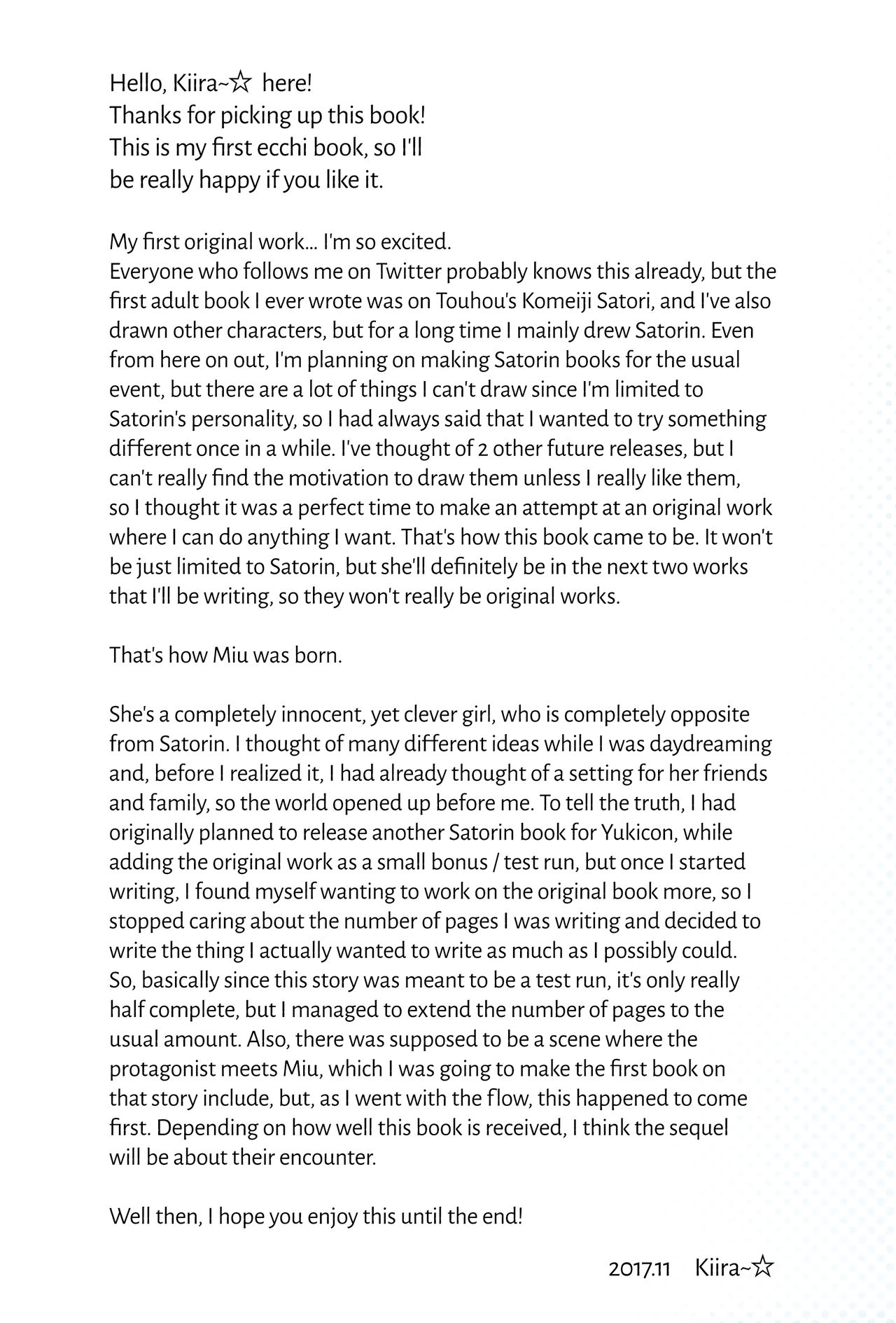 Hello, Kiira~☆ here!
Thanks for picking up this book!
This is my first ecchi book, so I'll
be really happy if you like it.

My first original work... I'm so excited.
Everyone who follows me on Twitter probably knows this already, but the first adult book I ever wrote was on Touhou's Komeiji Satori, and I've also drawn other characters, but for a long time I mainly drew Satorin. Even from here on out, I'm planning on making Satorin books for the usual event, but there are a lot of things I can't draw since I'm limited to Satorin's personality, so I had always said that I wanted to try something different once in a while. I've thought of 2 other future releases, but I can't really find the motivation to draw them unless I really like them, so I thought it was a perfect time to make an attempt at an original work where I can do anything I want. That's how this book came to be. It won't be just limited to Satorin, but she'll definitely be in the next two works that I'll be writing, so they won't really be original works.

That's how Miu was born.

She's a completely innocent, yet clever girl, who is completely opposite from Satorin. I thought of many different ideas while I was daydreaming and, before I realized it, I had already thought of a setting for her friends and family, so the world opened up before me. To tell the truth, I had originally planned to release another Satorin book for Yukicon, while adding the original work as a small bonus / test run, but once I started writing, I found myself wanting to work on the original book more, so I stopped caring about the number of pages I was writing and decided to write the thing I actually wanted to write as much as I possibly could. So, basically since this story was meant to be a test run, it's only really half complete, but I managed to extend the number of pages to the usual amount. Also, there was supposed to be a scene where the protagonist meets Miu, which I was going to make the first book on that story include, but, as I went with the flow, this happened to come first. Depending on how well this book is received, I think the sequel will be about their encounter.

Well then, I hope you enjoy this until the end!

2017.11 Kiira~☆